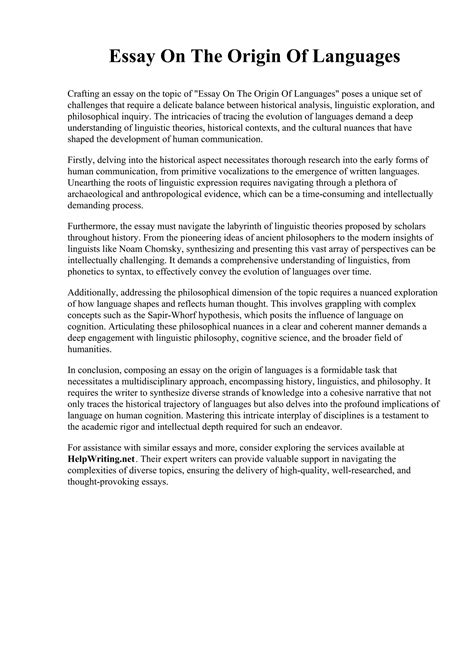 Essay On The Origin Of Languages

Crafting an essay on the topic of "Essay On The Origin Of Languages" poses a unique set of challenges that require a delicate balance between historical analysis, linguistic exploration, and philosophical inquiry. The intricacies of tracing the evolution of languages demand a deep understanding of linguistic theories, historical contexts, and the cultural nuances that have shaped the development of human communication.

Firstly, delving into the historical aspect necessitates thorough research into the early forms of human communication, from primitive vocalizations to the emergence of written languages. Unearthing the roots of linguistic expression requires navigating through a plethora of archaeological and anthropological evidence, which can be a time-consuming and intellectually demanding process.

Furthermore, the essay must navigate the labyrinth of linguistic theories proposed by scholars throughout history. From the pioneering ideas of ancient philosophers to the modern insights of linguists like Noam Chomsky, synthesizing and presenting this vast array of perspectives can be intellectually challenging. It demands a comprehensive understanding of linguistics, from phonetics to syntax, to effectively convey the evolution of languages over time.

Additionally, addressing the philosophical dimension of the topic requires a nuanced exploration of how language shapes and reflects human thought. This involves grappling with complex concepts such as the Sapir-Whorf hypothesis, which posits the influence of language on cognition. Articulating these philosophical nuances in a clear and coherent manner demands a deep engagement with linguistic philosophy, cognitive science, and the broader field of humanities.

In conclusion, composing an essay on the origin of languages is a formidable task that necessitates a multidisciplinary approach, encompassing history, linguistics, and philosophy. It requires the writer to synthesize diverse strands of knowledge into a cohesive narrative that not only traces the historical trajectory of languages but also delves into the profound implications of language on human cognition. Mastering this intricate interplay of disciplines is a testament to the academic rigor and intellectual depth required for such an endeavor.

For assistance with similar essays and more, consider exploring the services available at HelpWriting.net. Their expert writers can provide valuable support in navigating the complexities of diverse topics, ensuring the delivery of high-quality, well-researched, and thought-provoking essays.